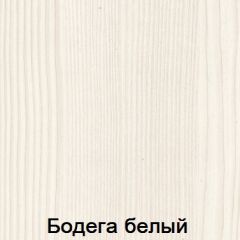 Бодега белый